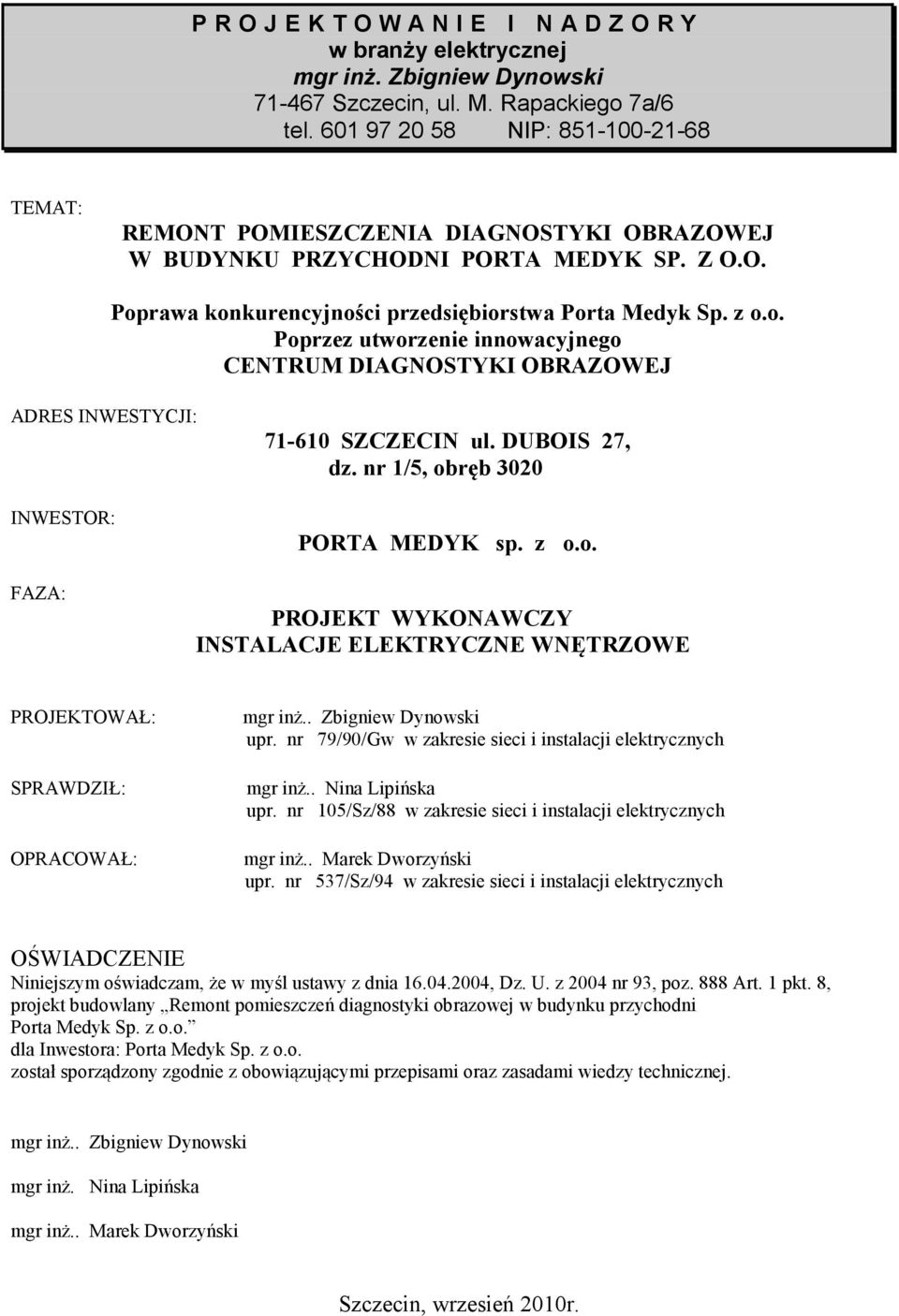 P R O J E K T O W A N I E I N A D Z O R Y
w branży elektrycznej
mgr inż. Zbigniew Dynowski
71-467 Szczecin, ul. M. Rapackiego 7a/6
tel. 601 97 20 58 NIP: 851-100-21-68

TEMAT:
REMONT POMIESZCZENIA DIAGNOSTYKI OBRAZOWEJ W BUDYNKU PRZYCHODNI PORTA MEDYK SP. Z O.O.

Poprawa konkurencyjności przedsiębiorstwa Porta Medyk Sp. z o.o.
Poprzez utworzenie innowacyjnego CENTRUM DIAGNOSTYKI OBRAZOWEJ

ADRES INWESTYCJI:
71-610 SZCZECIN ul. DUBOIS 27, dz. nr 1/5, obręb 3020

INWESTOR:
PORTA MEDYK sp. z o.o.

FAZA:
PROJEKT WYKONAWCZY
INSTALACJE ELEKTRYCZNE WNĘTRZOWE

PROJEKTOWAŁ:
mgr inż.. Zbigniew Dynowski
upr. nr 79/90/Gw w zakresie sieci i instalacji elektrycznych

SPRAWDZIŁ:
mgr inż.. Nina Lipińska
upr. nr 105/Sz/88 w zakresie sieci i instalacji elektrycznych

OPRACOWAŁ:
mgr inż.. Marek Dworzyński
upr. nr 537/Sz/94 w zakresie sieci i instalacji elektrycznych

OŚWIADCZENIE
Niniejszym oświadczam, że w myśl ustawy z dnia 16.04.2004, Dz. U. z 2004 nr 93, poz. 888 Art. 1 pkt. 8, projekt budowlany „Remont pomieszczeń diagnostyki obrazowej w budynku przychodni Porta Medyk Sp. z o.o.”
dla Inwestora: Porta Medyk Sp. z o.o.
został sporządzony zgodnie z obowiązującymi przepisami oraz zasadami wiedzy technicznej.

mgr inż.. Zbigniew Dynowski

mgr inż. Nina Lipińska

mgr inż.. Marek Dworzyński

Szczecin, wrzesień 2010r.